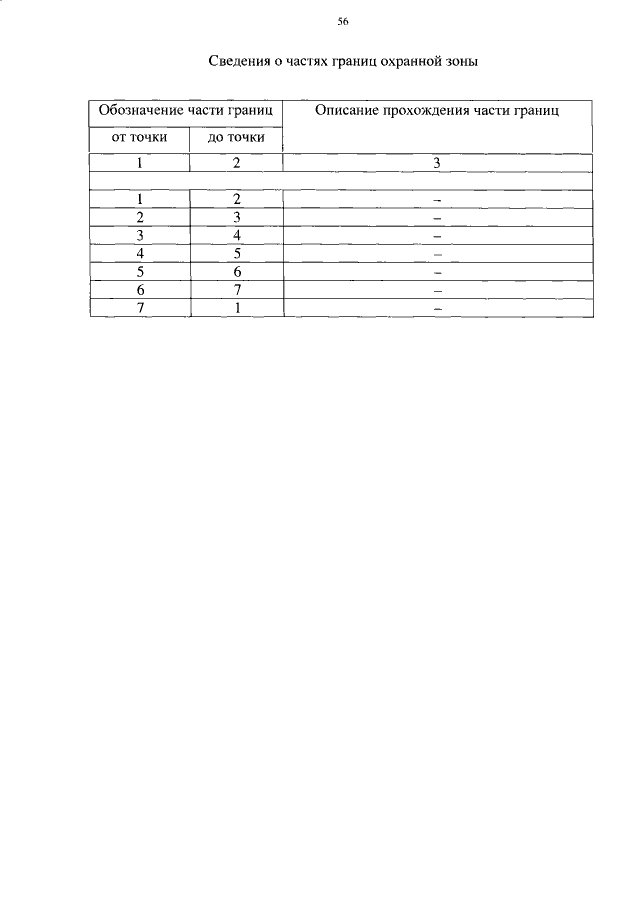 56

Сведения о частях границ охранной зоны

| Обозначение части границ | | Описание прохождения части границ |
|---|---|---|
| от точки | до точки | |
| 1 | 2 | 3 |
| | | |
| 1 | 2 | – |
| 2 | 3 | – |
| 3 | 4 | – |
| 4 | 5 | – |
| 5 | 6 | – |
| 6 | 7 | – |
| 7 | 1 | – |